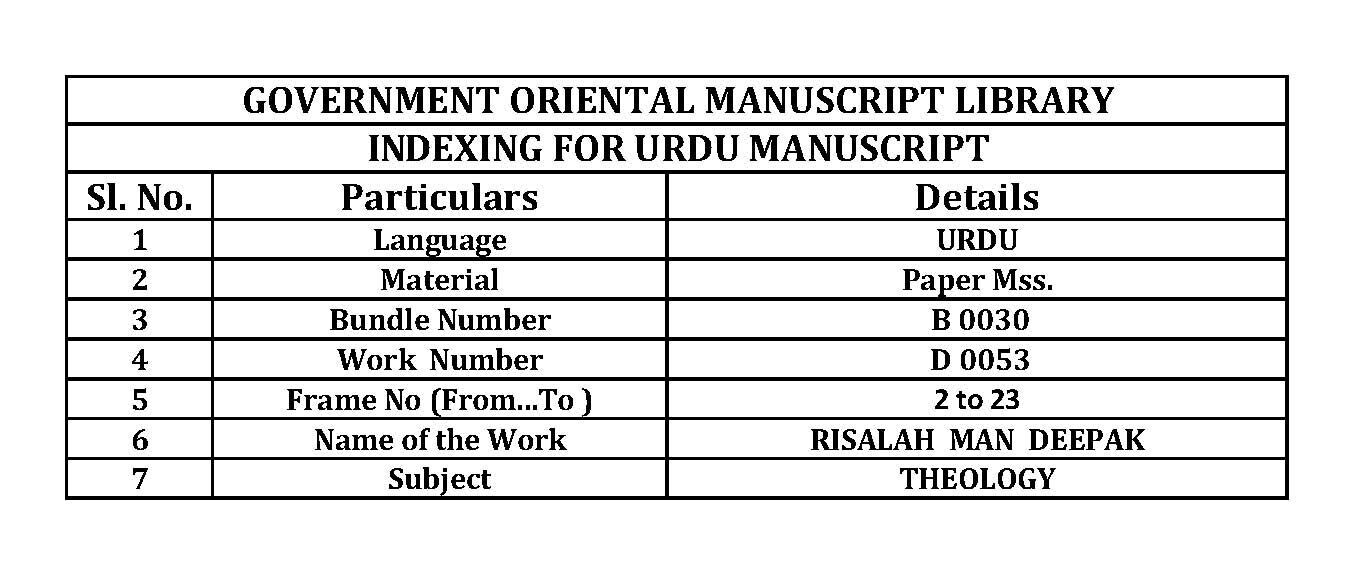 GOVERNMENT ORIENTAL MANUSCRIPT LIBRARY

INDEXING FOR URDU MANUSCRIPT

| Sl. No. | Particulars | Details |
|---|---|---|
| 1 | Language | URDU |
| 2 | Material | Paper Mss. |
| 3 | Bundle Number | B 0030 |
| 4 | Work Number | D 0053 |
| 5 | Frame No (From...To ) | 2 to 23 |
| 6 | Name of the Work | RISALAH MAN DEEPAK |
| 7 | Subject | THEOLOGY |